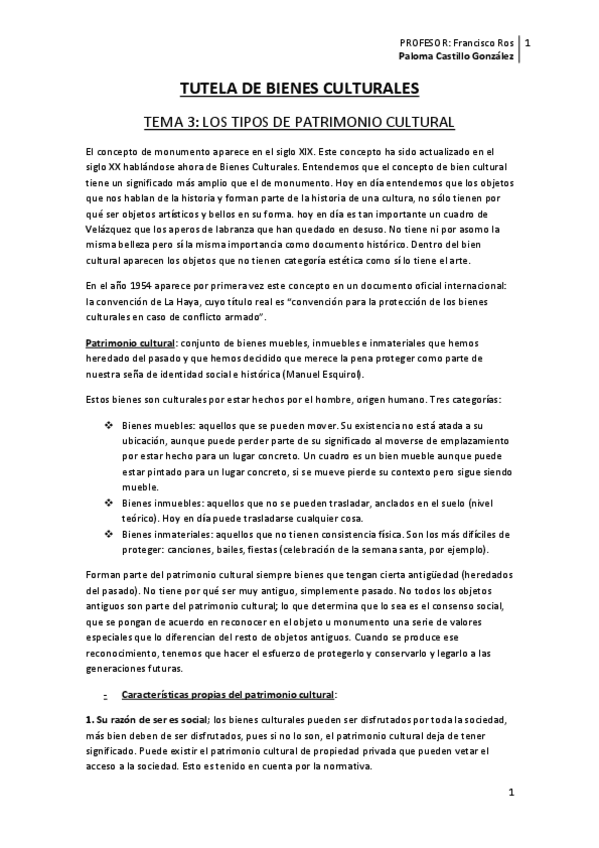 PROFESOR: Francisco Ros
Paloma Castillo González
1

TUTELA DE BIENES CULTURALES

TEMA 3: LOS TIPOS DE PATRIMONIO CULTURAL

El concepto de monumento aparece en el siglo XIX. Este concepto ha sido actualizado en el siglo XX hablándose ahora de Bienes Culturales. Entendemos que el concepto de bien cultural tiene un significado más amplio que el de monumento. Hoy en día entendemos que los objetos que nos hablan de la historia y forman parte de la historia de una cultura, no sólo tienen por qué ser objetos artísticos y bellos en su forma. hoy en día es tan importante un cuadro de Velázquez que los aperos de labranza que han quedado en desuso. No tiene ni por asomo la misma belleza pero sí la misma importancia como documento histórico. Dentro del bien cultural aparecen los objetos que no tienen categoría estética como sí lo tiene el arte.

En el año 1954 aparece por primera vez este concepto en un documento oficial internacional: la convención de La Haya, cuyo título real es "convención para la protección de los bienes culturales en caso de conflicto armado".

Patrimonio cultural: conjunto de bienes muebles, inmuebles e inmateriales que hemos heredado del pasado y que hemos decidido que merece la pena proteger como parte de nuestra seña de identidad social e histórica (Manuel Esquirol).

Estos bienes son culturales por estar hechos por el hombre, origen humano. Tres categorías:

❖ Bienes muebles: aquellos que se pueden mover. Su existencia no está atada a su ubicación, aunque puede perder parte de su significado al moverse de emplazamiento por estar hecho para un lugar concreto. Un cuadro es un bien mueble aunque puede estar pintado para un lugar concreto, si se mueve pierde su contexto pero sigue siendo mueble.
❖ Bienes inmuebles: aquellos que no se pueden trasladar, anclados en el suelo (nivel teórico). Hoy en día puede trasladarse cualquier cosa.
❖ Bienes inmateriales: aquellos que no tienen consistencia física. Son los más difíciles de proteger: canciones, bailes, fiestas (celebración de la semana santa, por ejemplo).

Forman parte del patrimonio cultural siempre bienes que tengan cierta antigüedad (heredados del pasado). No tiene por qué ser muy antiguo, simplemente pasado. No todos los objetos antiguos son parte del patrimonio cultural; lo que determina que lo sea es el consenso social, que se pongan de acuerdo en reconocer en el objeto u monumento una serie de valores especiales que lo diferencian del resto de objetos antiguos. Cuando se produce ese reconocimiento, tenemos que hacer el esfuerzo de protegerlo y conservarlo y legarlo a las generaciones futuras.

- Características propias del patrimonio cultural:

1. Su razón de ser es social; los bienes culturales pueden ser disfrutados por toda la sociedad, más bien deben de ser disfrutados, pues si no lo son, el patrimonio cultural deja de tener significado. Puede existir el patrimonio cultural de propiedad privada que pueden vetar el acceso a la sociedad. Esto es tenido en cuenta por la normativa.

1